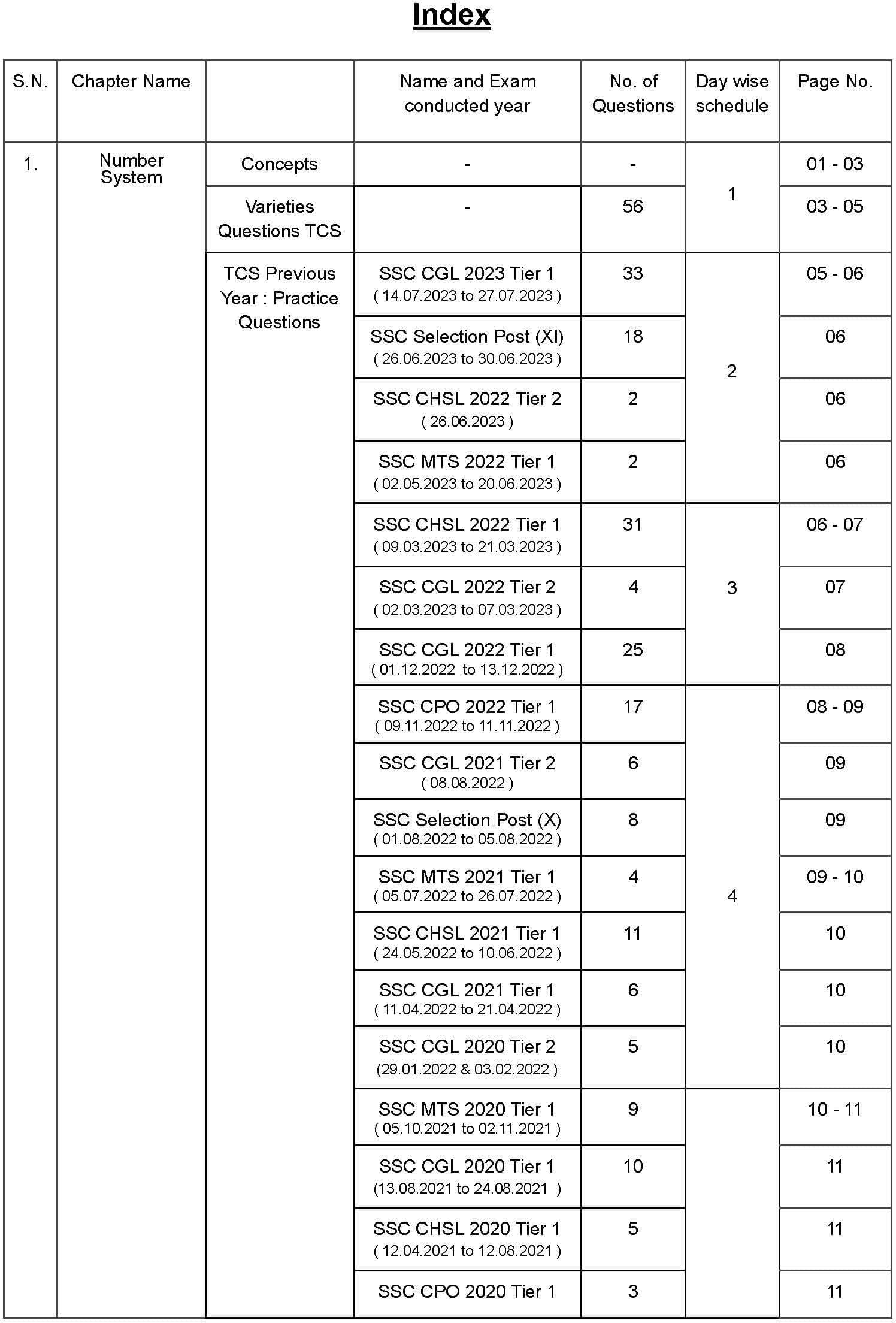 Index

| S.N. | Chapter Name | | Name and Exam conducted year | No. of Questions | Day wise schedule | Page No. |
|---|---|---|---|---|---|---|
| 1. | Number System | Concepts | - | - | 1 | 01 - 03 |
| | | Varieties Questions TCS | - | 56 | | 03 - 05 |
| | | TCS Previous Year : Practice Questions | SSC CGL 2023 Tier 1 ( 14.07.2023 to 27.07.2023 ) | 33 | 2 | 05 - 06 |
| | | | SSC Selection Post (XI) ( 26.06.2023 to 30.06.2023 ) | 18 | | 06 |
| | | | SSC CHSL 2022 Tier 2 ( 26.06.2023 ) | 2 | | 06 |
| | | | SSC MTS 2022 Tier 1 ( 02.05.2023 to 20.06.2023 ) | 2 | | 06 |
| | | | SSC CHSL 2022 Tier 1 ( 09.03.2023 to 21.03.2023 ) | 31 | 3 | 06 - 07 |
| | | | SSC CGL 2022 Tier 2 ( 02.03.2023 to 07.03.2023 ) | 4 | | 07 |
| | | | SSC CGL 2022 Tier 1 ( 01.12.2022 to 13.12.2022 ) | 25 | | 08 |
| | | | SSC CPO 2022 Tier 1 ( 09.11.2022 to 11.11.2022 ) | 17 | 4 | 08 - 09 |
| | | | SSC CGL 2021 Tier 2 ( 08.08.2022 ) | 6 | | 09 |
| | | | SSC Selection Post (X) ( 01.08.2022 to 05.08.2022 ) | 8 | | 09 |
| | | | SSC MTS 2021 Tier 1 ( 05.07.2022 to 26.07.2022 ) | 4 | | 09 - 10 |
| | | | SSC CHSL 2021 Tier 1 ( 24.05.2022 to 10.06.2022 ) | 11 | | 10 |
| | | | SSC CGL 2021 Tier 1 ( 11.04.2022 to 21.04.2022 ) | 6 | | 10 |
| | | | SSC CGL 2020 Tier 2 (29.01.2022 & 03.02.2022 ) | 5 | | 10 |
| | | | SSC MTS 2020 Tier 1 ( 05.10.2021 to 02.11.2021 ) | 9 | | 10 - 11 |
| | | | SSC CGL 2020 Tier 1 (13.08.2021 to 24.08.2021 ) | 10 | | 11 |
| | | | SSC CHSL 2020 Tier 1 ( 12.04.2021 to 12.08.2021 ) | 5 | | 11 |
| | | | SSC CPO 2020 Tier 1 | 3 | | 11 |